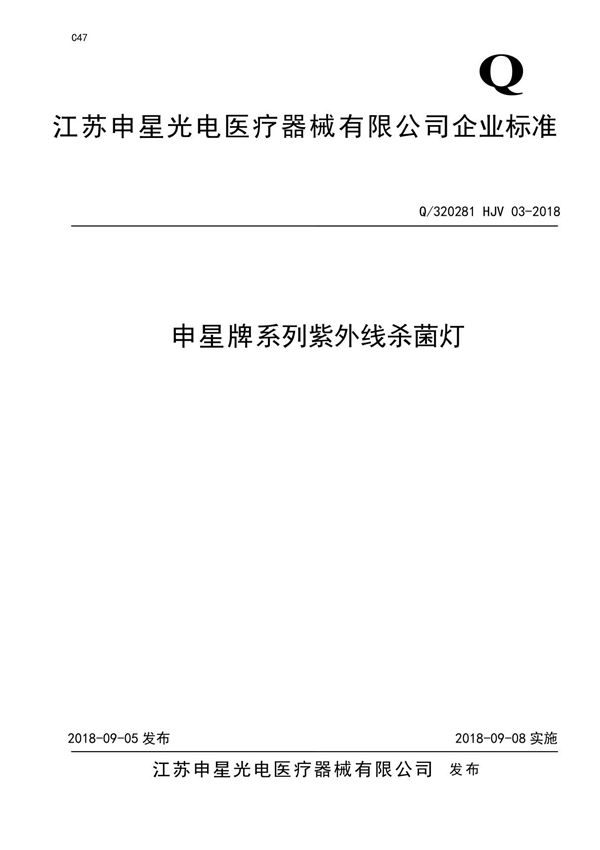 C47

Q

江苏申星光电医疗器械有限公司企业标准

Q/320281 HJV 03-2018

申星牌系列紫外线杀菌灯

2018-09-05 发布

2018-09-08 实施

江苏申星光电医疗器械有限公司 发布